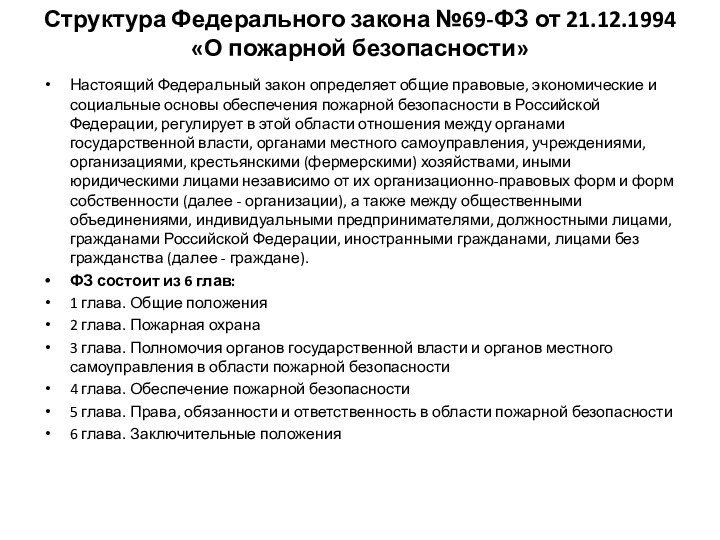 Структура Федерального закона №69-ФЗ от 21.12.1994 «О пожарной безопасности»

• Настоящий Федеральный закон определяет общие правовые, экономические и социальные основы обеспечения пожарной безопасности в Российской Федерации, регулирует в этой области отношения между органами государственной власти, органами местного самоуправления, учреждениями, организациями, крестьянскими (фермерскими) хозяйствами, иными юридическими лицами независимо от их организационно-правовых форм и форм собственности (далее - организации), а также между общественными объединениями, индивидуальными предпринимателями, должностными лицами, гражданами Российской Федерации, иностранными гражданами, лицами без гражданства (далее - граждане).
• ФЗ состоит из 6 глав:
• 1 глава. Общие положения
• 2 глава. Пожарная охрана
• 3 глава. Полномочия органов государственной власти и органов местного самоуправления в области пожарной безопасности
• 4 глава. Обеспечение пожарной безопасности
• 5 глава. Права, обязанности и ответственность в области пожарной безопасности
• 6 глава. Заключительные положения